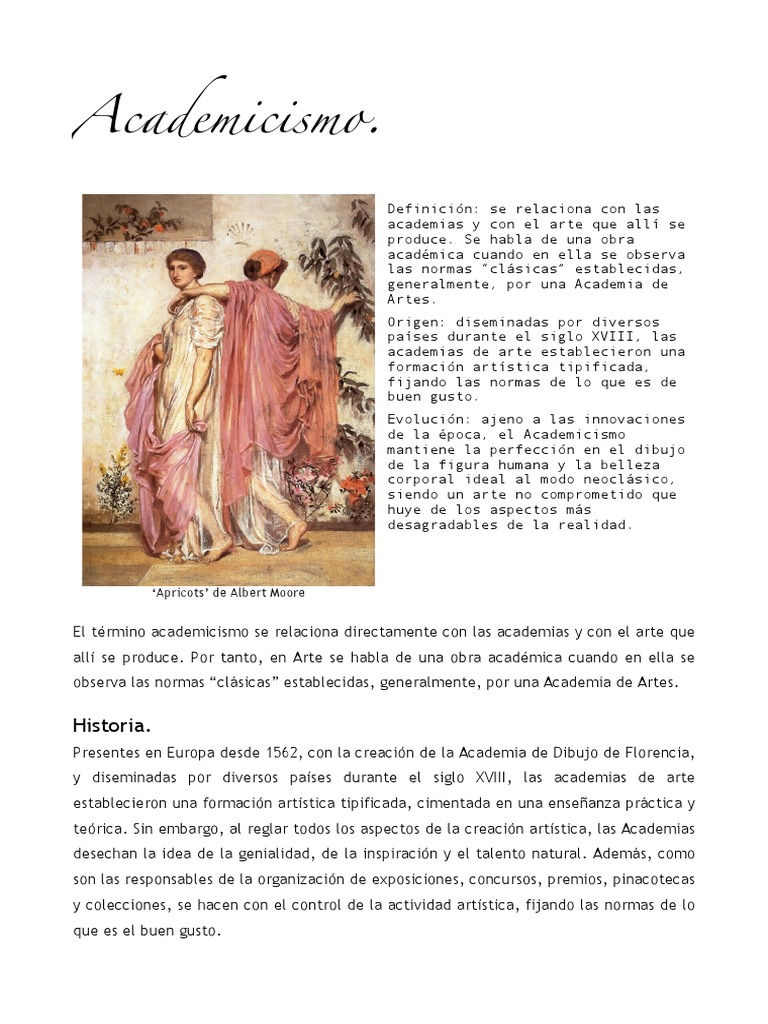 Academicismo.

Definición: se relaciona con las academias y con el arte que allí se produce. Se habla de una obra académica cuando en ella se observa las normas "clásicas" establecidas, generalmente, por una Academia de Artes.

Origen: diseminadas por diversos países durante el siglo XVIII, las academias de arte establecieron una formación artística tipificada, fijando las normas de lo que es de buen gusto.

Evolución: ajeno a las innovaciones de la época, el Academicismo mantiene la perfección en el dibujo de la figura humana y la belleza corporal ideal al modo neoclásico, siendo un arte no comprometido que huye de los aspectos más desagradables de la realidad.

'Apricots' de Albert Moore

El término academicismo se relaciona directamente con las academias y con el arte que allí se produce. Por tanto, en Arte se habla de una obra académica cuando en ella se observa las normas "clásicas" establecidas, generalmente, por una Academia de Artes.

Historia.

Presentes en Europa desde 1562, con la creación de la Academia de Dibujo de Florencia, y diseminadas por diversos países durante el siglo XVIII, las academias de arte establecieron una formación artística tipificada, cimentada en una enseñanza práctica y teórica. Sin embargo, al reglar todos los aspectos de la creación artística, las Academias desechan la idea de la genialidad, de la inspiración y el talento natural. Además, como son las responsables de la organización de exposiciones, concursos, premios, pinacotecas y colecciones, se hacen con el control de la actividad artística, fijando las normas de lo que es el buen gusto.